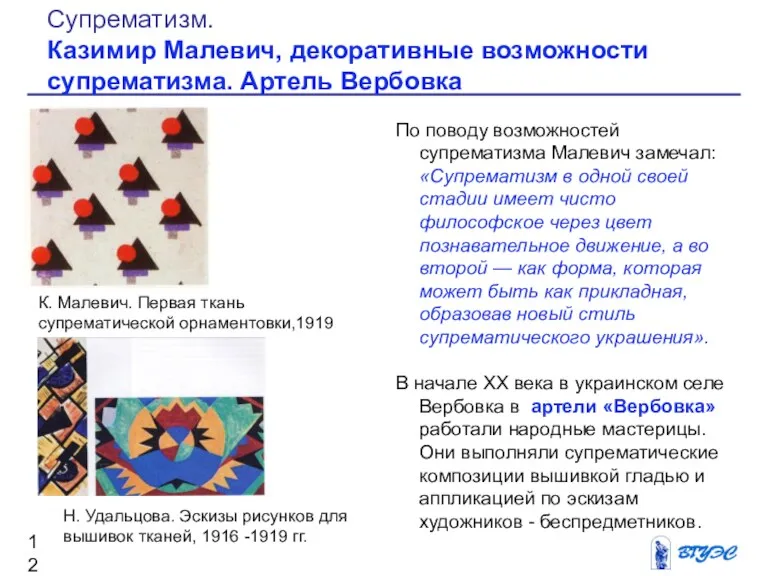 Супрематизм.
Казимир Малевич, декоративные возможности супрематизма. Артель Вербовка

К. Малевич. Первая ткань супрематической орнаментовки,1919

Н. Удальцова. Эскизы рисунков для вышивок тканей, 1916 -1919 гг.

По поводу возможностей супрематизма Малевич замечал: «Супрематизм в одной своей стадии имеет чисто философское через цвет познавательное движение, а во второй — как форма, которая может быть как прикладная, образовав новый стиль супрематического украшения».

В начале XX века в украинском селе Вербовка в артели «Вербовка» работали народные мастерицы. Они выполняли супрематические композиции вышивкой гладью и аппликацией по эскизам художников - беспредметников.

12

ВГУЭС